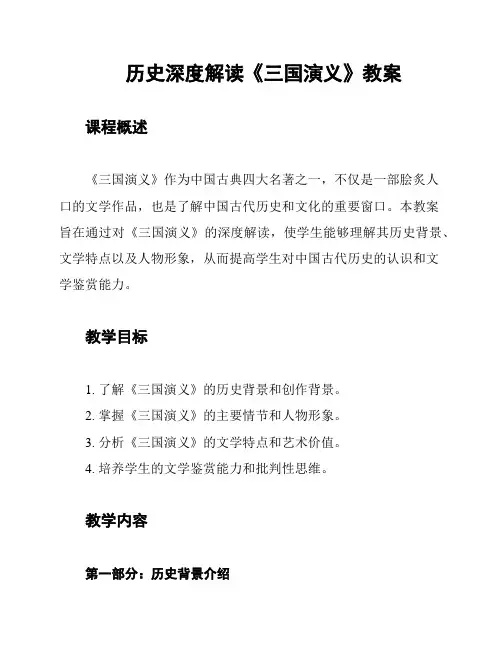 历史深度解读《三国演义》教案

课程概述

《三国演义》作为中国古典四大名著之一，不仅是一部脍炙人口的文学作品，也是了解中国古代历史和文化的重要窗口。本教案旨在通过对《三国演义》的深度解读，使学生能够理解其历史背景、文学特点以及人物形象，从而提高学生对中国古代历史的认识和文学鉴赏能力。

教学目标

1. 了解《三国演义》的历史背景和创作背景。
2. 掌握《三国演义》的主要情节和人物形象。
3. 分析《三国演义》的文学特点和艺术价值。
4. 培养学生的文学鉴赏能力和批判性思维。

教学内容

第一部分：历史背景介绍